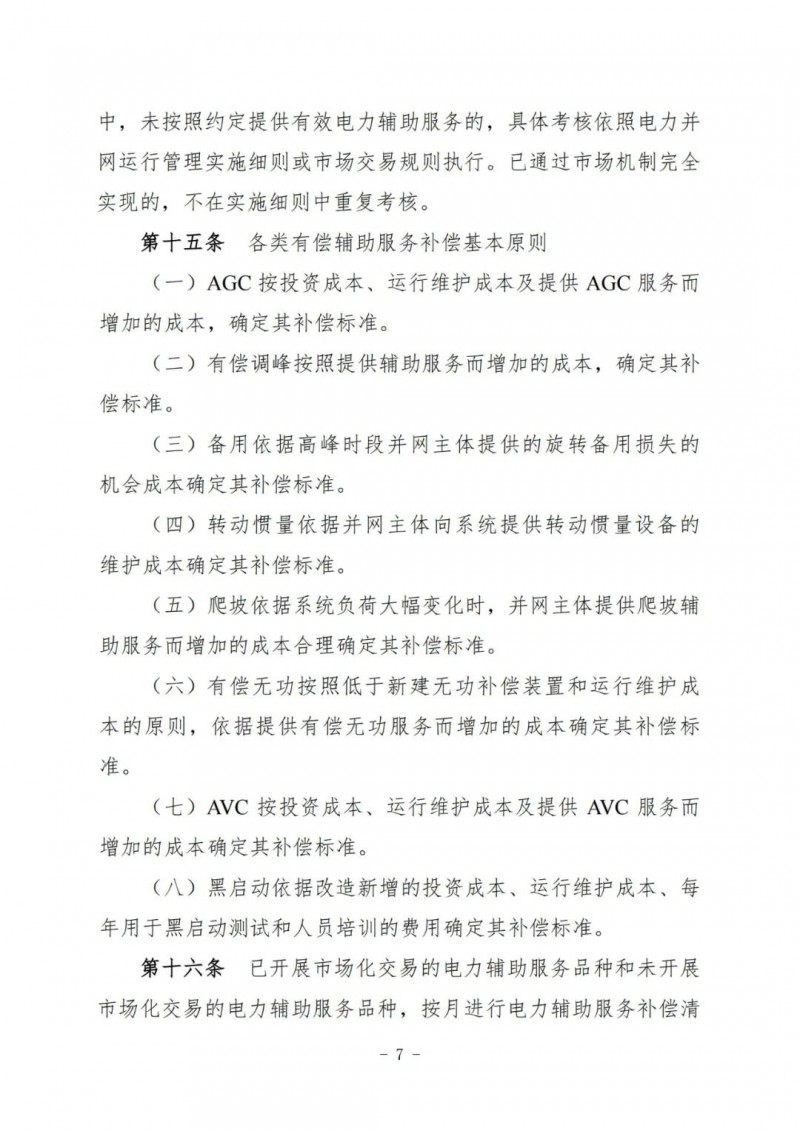 中，未按照约定提供有效电力辅助服务的，具体考核依照电力并网运行管理实施细则或市场交易规则执行。已通过市场机制完全实现的，不在实施细则中重复考核。

第十五条　各类有偿辅助服务补偿基本原则

（一）AGC 按投资成本、运行维护成本及提供 AGC 服务而增加的成本，确定其补偿标准。

（二）有偿调峰按照提供辅助服务而增加的成本，确定其补偿标准。

（三）备用依据高峰时段并网主体提供的旋转备用损失的机会成本确定其补偿标准。

（四）转动惯量依据并网主体向系统提供转动惯量设备的维护成本确定其补偿标准。

（五）爬坡依据系统负荷大幅变化时，并网主体提供爬坡辅助服务而增加的成本合理确定其补偿标准。

（六）有偿无功按照低于新建无功补偿装置和运行维护成本的原则，依据提供有偿无功服务而增加的成本确定其补偿标准。

（七）AVC 按投资成本、运行维护成本及提供 AVC 服务而增加的成本确定其补偿标准。

（八）黑启动依据改造新增的投资成本、运行维护成本、每年用于黑启动测试和人员培训的费用确定其补偿标准。

第十六条　已开展市场化交易的电力辅助服务品种和未开展市场化交易的电力辅助服务品种，按月进行电力辅助服务补偿清

－ 7 －